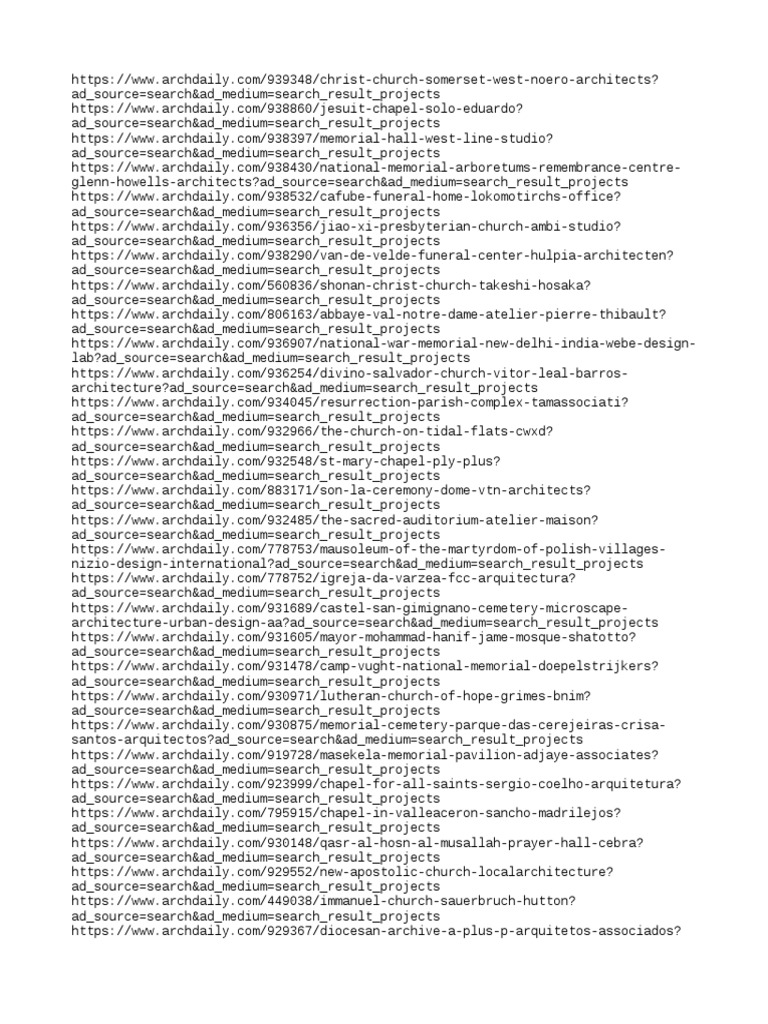 https://www.archdaily.com/939348/christ-church-somerset-west-noero-architects?ad_source=search&ad_medium=search_result_projects
https://www.archdaily.com/938860/jesuit-chapel-solo-eduardo?ad_source=search&ad_medium=search_result_projects
https://www.archdaily.com/938397/memorial-hall-west-line-studio?ad_source=search&ad_medium=search_result_projects
https://www.archdaily.com/938430/national-memorial-arboretums-remembrance-centre-glenn-howells-architects?ad_source=search&ad_medium=search_result_projects
https://www.archdaily.com/938532/cafube-funeral-home-lokomotirchs-office?ad_source=search&ad_medium=search_result_projects
https://www.archdaily.com/936356/jiao-xi-presbyterian-church-ambi-studio?ad_source=search&ad_medium=search_result_projects
https://www.archdaily.com/938290/van-de-velde-funeral-center-hulpia-architecten?ad_source=search&ad_medium=search_result_projects
https://www.archdaily.com/560836/shonan-christ-church-takeshi-hosaka?ad_source=search&ad_medium=search_result_projects
https://www.archdaily.com/806163/abbaye-val-notre-dame-atelier-pierre-thibault?ad_source=search&ad_medium=search_result_projects
https://www.archdaily.com/936907/national-war-memorial-new-delhi-india-webe-design-lab?ad_source=search&ad_medium=search_result_projects
https://www.archdaily.com/936254/divino-salvador-church-vitor-leal-barros-architecture?ad_source=search&ad_medium=search_result_projects
https://www.archdaily.com/934045/resurrection-parish-complex-tamassociati?ad_source=search&ad_medium=search_result_projects
https://www.archdaily.com/932966/the-church-on-tidal-flats-cwxd?ad_source=search&ad_medium=search_result_projects
https://www.archdaily.com/932548/st-mary-chapel-ply-plus?ad_source=search&ad_medium=search_result_projects
https://www.archdaily.com/883171/son-la-ceremony-dome-vtn-architects?ad_source=search&ad_medium=search_result_projects
https://www.archdaily.com/932485/the-sacred-auditorium-atelier-maison?ad_source=search&ad_medium=search_result_projects
https://www.archdaily.com/778753/mausoleum-of-the-martyrdom-of-polish-villages-nizio-design-international?ad_source=search&ad_medium=search_result_projects
https://www.archdaily.com/778752/igreja-da-varzea-fcc-arquitectura?ad_source=search&ad_medium=search_result_projects
https://www.archdaily.com/931689/castel-san-gimignano-cemetery-microscape-architecture-urban-design-aa?ad_source=search&ad_medium=search_result_projects
https://www.archdaily.com/931605/mayor-mohammad-hanif-jame-mosque-shatotto?ad_source=search&ad_medium=search_result_projects
https://www.archdaily.com/931478/camp-vught-national-memorial-doepelstrijkers?ad_source=search&ad_medium=search_result_projects
https://www.archdaily.com/930971/lutheran-church-of-hope-grimes-bnim?ad_source=search&ad_medium=search_result_projects
https://www.archdaily.com/930875/memorial-cemetery-parque-das-cerejeiras-crisa-santos-arquitectos?ad_source=search&ad_medium=search_result_projects
https://www.archdaily.com/919728/masekela-memorial-pavilion-adjaye-associates?ad_source=search&ad_medium=search_result_projects
https://www.archdaily.com/923999/chapel-for-all-saints-sergio-coelho-arquitetura?ad_source=search&ad_medium=search_result_projects
https://www.archdaily.com/795915/chapel-in-valleaceron-sancho-madrilejos?ad_source=search&ad_medium=search_result_projects
https://www.archdaily.com/930148/qasr-al-hosn-al-musallah-prayer-hall-cebra?ad_source=search&ad_medium=search_result_projects
https://www.archdaily.com/929552/new-apostolic-church-localarchitecture?ad_source=search&ad_medium=search_result_projects
https://www.archdaily.com/449038/immanuel-church-sauerbruch-hutton?ad_source=search&ad_medium=search_result_projects
https://www.archdaily.com/929367/diocesan-archive-a-plus-p-arquitetos-associados?